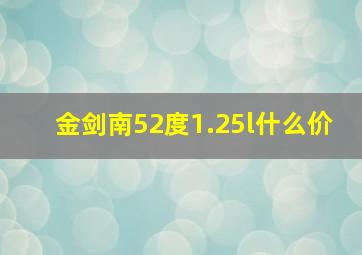 金剑南52度1.25l什么价